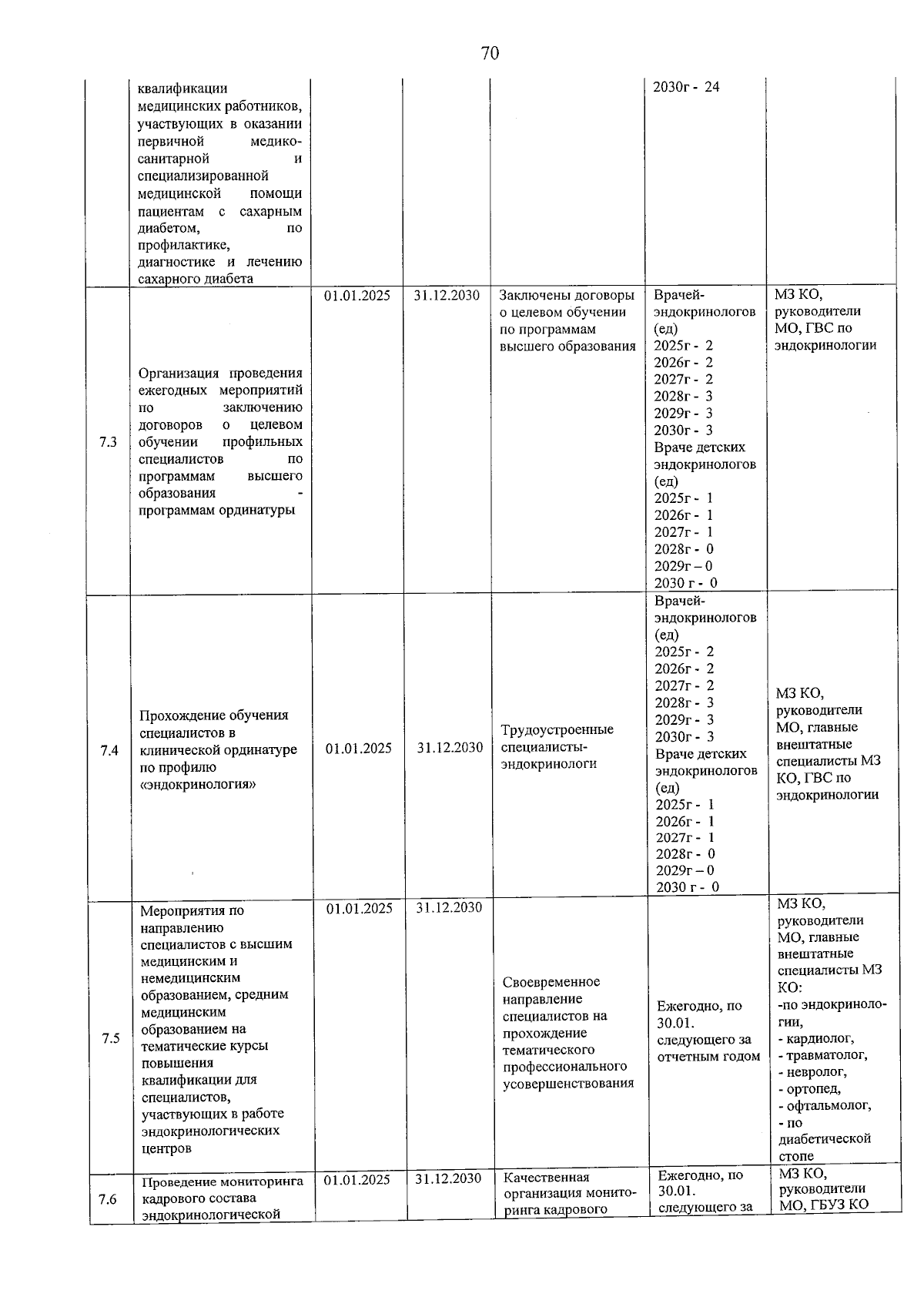 70

|  | квалификации медицинских работников, участвующих в оказании первичной медико-санитарной и специализированной медицинской помощи пациентам с сахарным диабетом, по профилактике, диагностике и лечению сахарного диабета |  |  |  | 2030г - 24 |  |
|---|---|---|---|---|---|---|
| 7.3 | Организация проведения ежегодных мероприятий по заключению договоров о целевом обучении профильных специалистов по программам высшего образования - программам ординатуры | 01.01.2025 | 31.12.2030 | Заключены договоры о целевом обучении по программам высшего образования | Врачей-эндокринологов (ед) 2025г - 2 2026г - 2 2027г - 2 2028г - 3 2029г - 3 2030г - 3 Враче детских эндокринологов (ед) 2025г - 1 2026г - 1 2027г - 1 2028г - 0 2029г – 0 2030 г - 0 | МЗ КО, руководители МО, ГВС по эндокринологии |
| 7.4 | Прохождение обучения специалистов в клинической ординатуре по профилю «эндокринология» | 01.01.2025 | 31.12.2030 | Трудоустроенные специалисты-эндокринологи | Врачей-эндокринологов (ед) 2025г - 2 2026г - 2 2027г - 2 2028г - 3 2029г - 3 2030г - 3 Враче детских эндокринологов (ед) 2025г - 1 2026г - 1 2027г - 1 2028г - 0 2029г – 0 2030 г - 0 | МЗ КО, руководители МО, главные внештатные специалисты МЗ КО, ГВС по эндокринологии |
| 7.5 | Мероприятия по направлению специалистов с высшим медицинским и немедицинским образованием, средним медицинским образованием на тематические курсы повышения квалификации для специалистов, участвующих в работе эндокринологических центров | 01.01.2025 | 31.12.2030 | Своевременное направление специалистов на прохождение тематического профессионального усовершенствования | Ежегодно, по 30.01. следующего за отчетным годом | МЗ КО, руководители МО, главные внештатные специалисты МЗ КО: -по эндокринологии, - кардиолог, - травматолог, - невролог, - ортопед, - офтальмолог, - по диабетической стопе |
| 7.6 | Проведение мониторинга кадрового состава эндокринологической | 01.01.2025 | 31.12.2030 | Качественная организация мониторинга кадрового | Ежегодно, по 30.01. следующего за | МЗ КО, руководители МО, ГБУЗ КО |